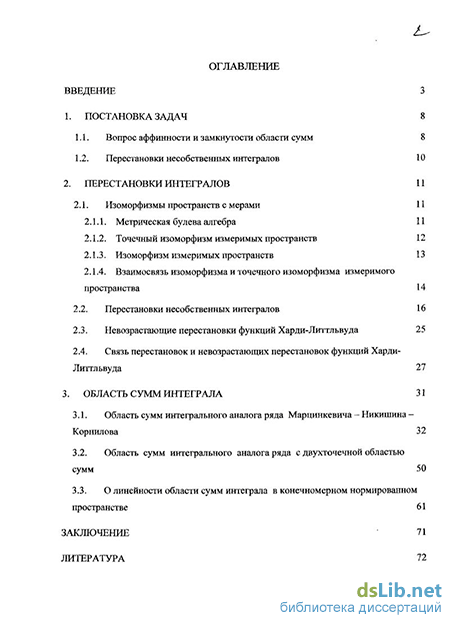 2

ОГЛАВЛЕНИЕ

ВВЕДЕНИЕ 3

1. ПОСТАНОВКА ЗАДАЧ 8

1.1. Вопрос аффинности и замкнутости области сумм 8

1.2. Перестановки несобственных интегралов 10

2. ПЕРЕСТАНОВКИ ИНТЕГРАЛОВ 11

2.1. Изоморфизмы пространств с мерами 11

2.1.1. Метрическая булева алгебра 11

2.1.2. Точечный изоморфизм измеримых пространств 12

2.1.3. Изоморфизм измеримых пространств 13

2.1.4. Взаимосвязь изоморфизма и точечного изоморфизма измеримого пространства 14

2.2. Перестановки несобственных интегралов 16

2.3. Невозрастающие перестановки функций Харди-Литтльвуда 25

2.4. Связь перестановок и невозрастающих перестановок функций Харди-Литтльвуда 27

3. ОБЛАСТЬ СУММ ИНТЕГРАЛА 31

3.1. Область сумм интегрального аналога ряда Марцинкевича – Никишина – Корнилова 32

3.2. Область сумм интегрального аналога ряда с двухточечной областью сумм 50

3.3. О линейности области сумм интеграла в конечномерном нормированном пространстве 61

ЗАКЛЮЧЕНИЕ 71

ЛИТЕРАТУРА 72

dsLib.net
библиотека диссертаций